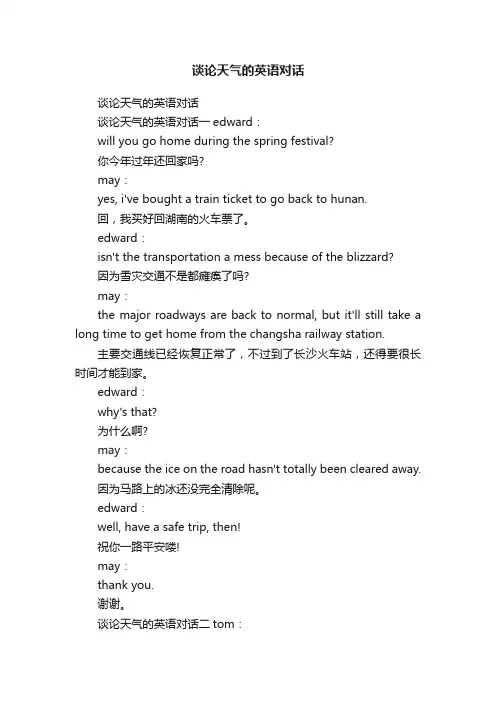 谈论天气的英语对话

谈论天气的英语对话

谈论天气的英语对话一 edward：

will you go home during the spring festival?

你今年过年还回家吗?

may：

yes, i've bought a train ticket to go back to hunan.

回，我买好回湖南的火车票了。

edward：

isn't the transportation a mess because of the blizzard?

因为雪灾交通不是都瘫痪了吗?

may：

the major roadways are back to normal, but it'll still take a long time to get home from the changsha railway station.

主要交通线已经恢复正常了，不过到了长沙火车站，还得要很长时间才能到家。

edward：

why's that?

为什么啊?

may：

because the ice on the road hasn't totally been cleared away.

因为马路上的冰还没完全清除呢。

edward：

well, have a safe trip, then!

祝你一路平安喽!

may：

thank you.

谢谢。

谈论天气的英语对话二 tom：